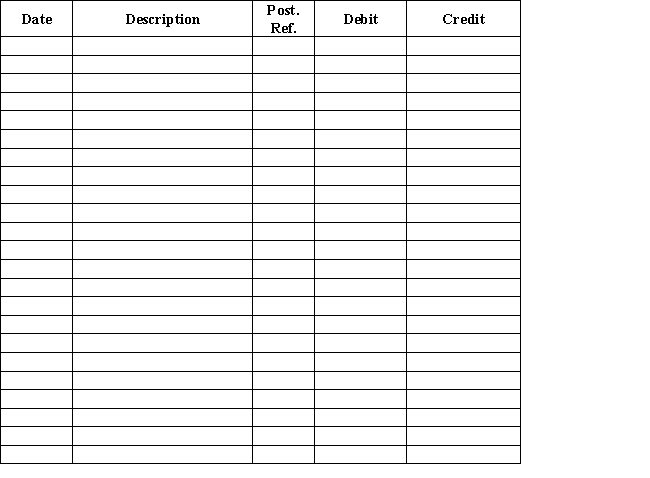 | Date | Description | Post. Ref. | Debit | Credit |
|---|---|---|---|---|
| | | | | |
| | | | | |
| | | | | |
| | | | | |
| | | | | |
| | | | | |
| | | | | |
| | | | | |
| | | | | |
| | | | | |
| | | | | |
| | | | | |
| | | | | |
| | | | | |
| | | | | |
| | | | | |
| | | | | |
| | | | | |
| | | | | |
| | | | | |
| | | | | |
| | | | | |
| | | | | |